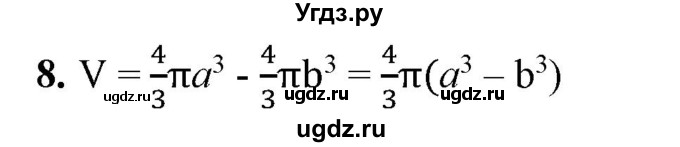 Угдз.ру

8. $V = \frac{4}{3}\pi a^3 - \frac{4}{3}\pi b^3 = \frac{4}{3}\pi(a^3 - b^3)$

ugdz.ru ugdz.ru ugdz.ru

ugdz.ru